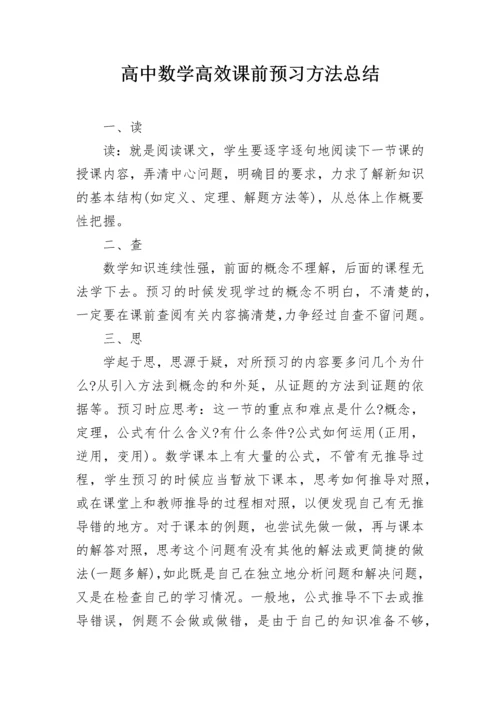 高中数学高效课前预习方法总结

一、读

读：就是阅读课文，学生要逐字逐句地阅读下一节课的授课内容，弄清中心问题，明确目的要求，力求了解新知识的基本结构(如定义、定理、解题方法等)，从总体上作概要性把握。

二、查

数学知识连续性强，前面的概念不理解，后面的课程无法学下去。预习的时候发现学过的概念不明白，不清楚的，一定要在课前查阅有关内容搞清楚，力争经过自查不留问题。

三、思

学起于思，思源于疑，对所预习的内容要多问几个为什么?从引入方法到概念的和外延，从证题的方法到证题的依据等。预习时应思考：这一节的重点和难点是什么?概念，定理，公式有什么含义?有什么条件?公式如何运用(正用，逆用，变用)。数学课本上有大量的公式，不管有无推导过程，学生预习的时候应当暂放下课本，思考如何推导对照，或在课堂上和教师推导的过程相对照，以便发现自己有无推导错的地方。对于课本的例题，也尝试先做一做，再与课本的解答对照，思考这个问题有没有其他的解法或更简捷的做法(一题多解)，如此既是自己在独立地分析问题和解决问题，又是在检查自己的学习情况。一般地，公式推导不下去或推导错误，例题不会做或做错，是由于自己的知识准备不够，